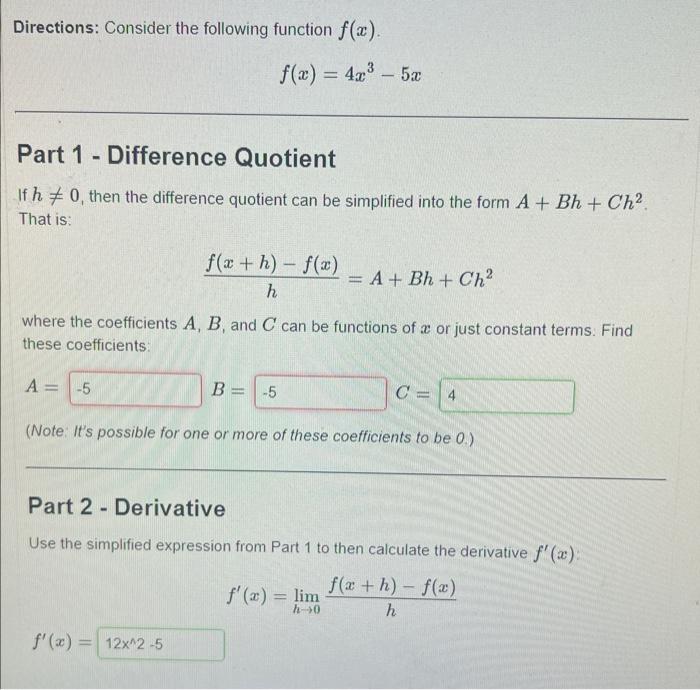 **Directions:** Consider the following function $f(x)$.

$f(x) = 4x^3 - 5x$

**Part 1 - Difference Quotient**

If $h \neq 0$, then the difference quotient can be simplified into the form $A + Bh + Ch^2$. That is:

$\frac{f(x+h) - f(x)}{h} = A + Bh + Ch^2$

where the coefficients $A$, $B$, and $C$ can be functions of $x$ or just constant terms. Find these coefficients:

$A =$ -5 $B =$ -5 $C =$ 4

(Note: It's possible for one or more of these coefficients to be 0.)

**Part 2 - Derivative**

Use the simplified expression from Part 1 to then calculate the derivative $f'(x)$:

$f'(x) = \lim_{h \to 0} \frac{f(x+h) - f(x)}{h}$

$f'(x) =$ 12x^2 -5